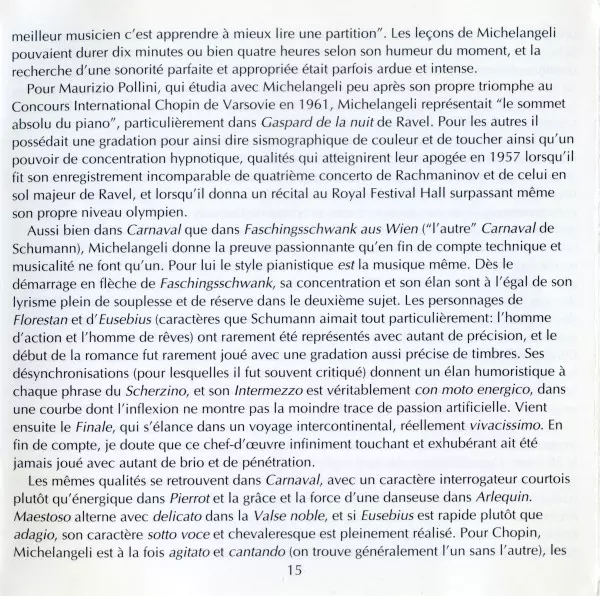 meilleur musicien c'est apprendre à mieux lire une partition". Les leçons de Michelangeli pouvaient durer dix minutes ou bien quatre heures selon son humeur du moment, et la recherche d'une sonorité parfaite et appropriée était parfois ardue et intense.

Pour Maurizio Pollini, qui étudia avec Michelangeli peu après son propre triomphe au Concours International Chopin de Varsovie en 1961, Michelangeli représentait "le sommet absolu du piano", particulièrement dans Gaspard de la nuit de Ravel. Pour les autres il possédait une gradation pour ainsi dire sismographique de couleur et de toucher ainsi qu'un pouvoir de concentration hypnotique, qualités qui atteignirent leur apogée en 1957 lorsqu'il fit son enregistrement incomparable de quatrième concerto de Rachmaninov et de celui en sol majeur de Ravel, et lorsqu'il donna un récital au Royal Festival Hall surpassant même son propre niveau olympien.

Aussi bien dans Carnaval que dans Faschingsschwank aus Wien ("l'autre" Carnaval de Schumann), Michelangeli donne la preuve passionnante qu'en fin de compte technique et musicalité ne font qu'un. Pour lui le style pianistique est la musique même. Dès le démarrage en flèche de Faschingsschwank, sa concentration et son élan sont à l'égal de son lyrisme plein de souplesse et de réserve dans le deuxième sujet. Les personnages de Florestan et d'Eusebius (caractères que Schumann aimait tout particulièrement: l'homme d'action et l'homme de rêves) ont rarement été représentés avec autant de précision, et le début de la romance fut rarement joué avec une gradation aussi précise de timbres. Ses désynchronisations (pour lesquelles il fut souvent critiqué) donnent un élan humoristique à chaque phrase du Scherzino, et son Intermezzo est véritablement con moto energico, dans une courbe dont l'inflexion ne montre pas la moindre trace de passion artificielle. Vient ensuite le Finale, qui s'élance dans un voyage intercontinental, réellement vivacissimo. En fin de compte, je doute que ce chef-d'œuvre infiniment touchant et exhubérant ait été jamais joué avec autant de brio et de pénétration.

Les mêmes qualités se retrouvent dans Carnaval, avec un caractère interrogateur courtois plutôt qu'énergique dans Pierrot et la grâce et la force d'une danseuse dans Arlequin. Maestoso alterne avec delicato dans la Valse noble, et si Eusebius est rapide plutôt que adagio, son caractère sotto voce et chevaleresque est pleinement réalisé. Pour Chopin, Michelangeli est à la fois agitato et cantando (on trouve généralement l'un sans l'autre), les

15